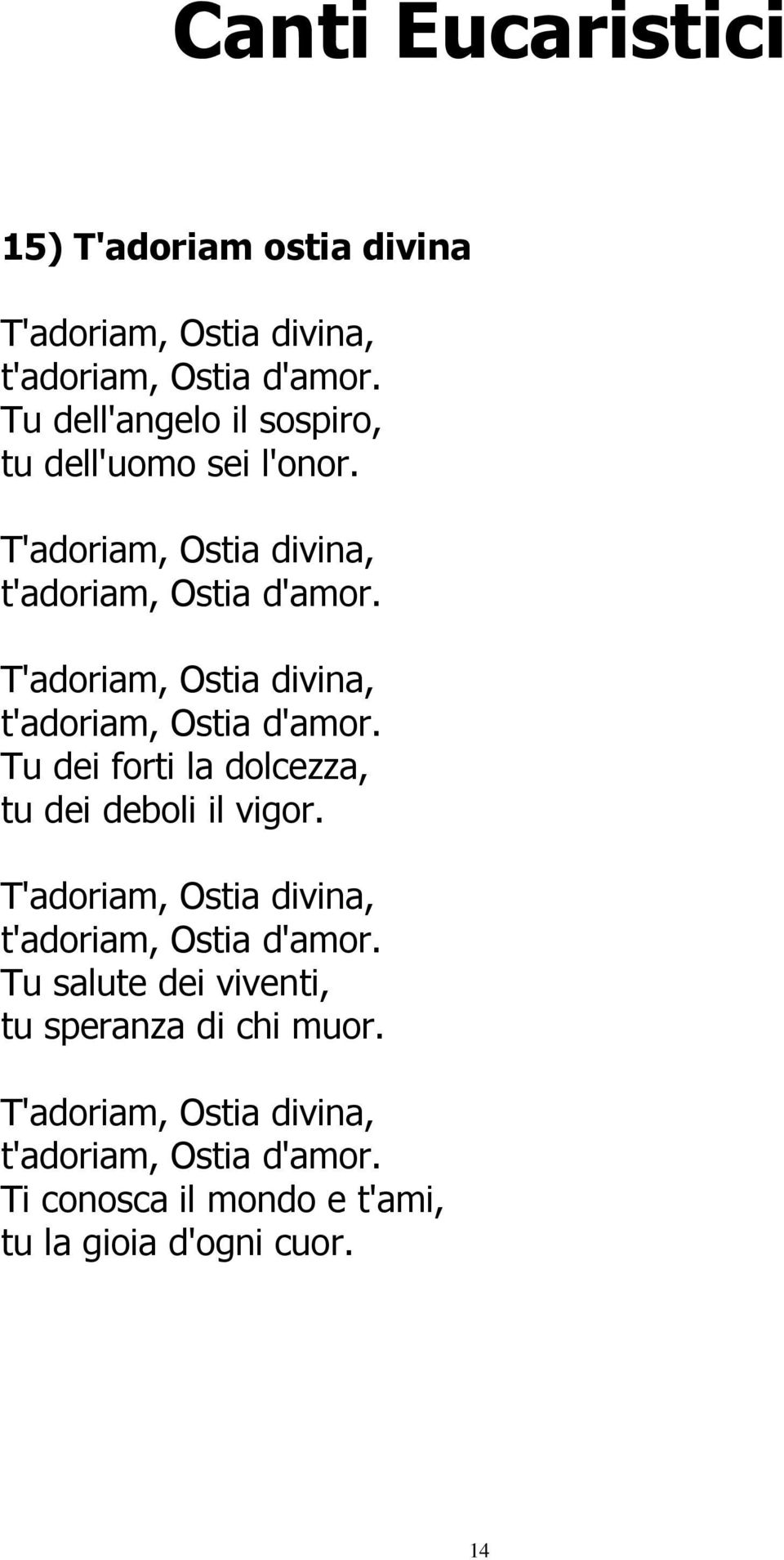 Canti Eucaristici

15) T'adoriam ostia divina

T'adoriam, Ostia divina,
t'adoriam, Ostia d'amor.
Tu dell'angelo il sospiro,
tu dell'uomo sei l'onor.

T'adoriam, Ostia divina,
t'adoriam, Ostia d'amor.

T'adoriam, Ostia divina,
t'adoriam, Ostia d'amor.
Tu dei forti la dolcezza,
tu dei deboli il vigor.

T'adoriam, Ostia divina,
t'adoriam, Ostia d'amor.
Tu salute dei viventi,
tu speranza di chi muor.

T'adoriam, Ostia divina,
t'adoriam, Ostia d'amor.
Ti conosca il mondo e t'ami,
tu la gioia d'ogni cuor.

14